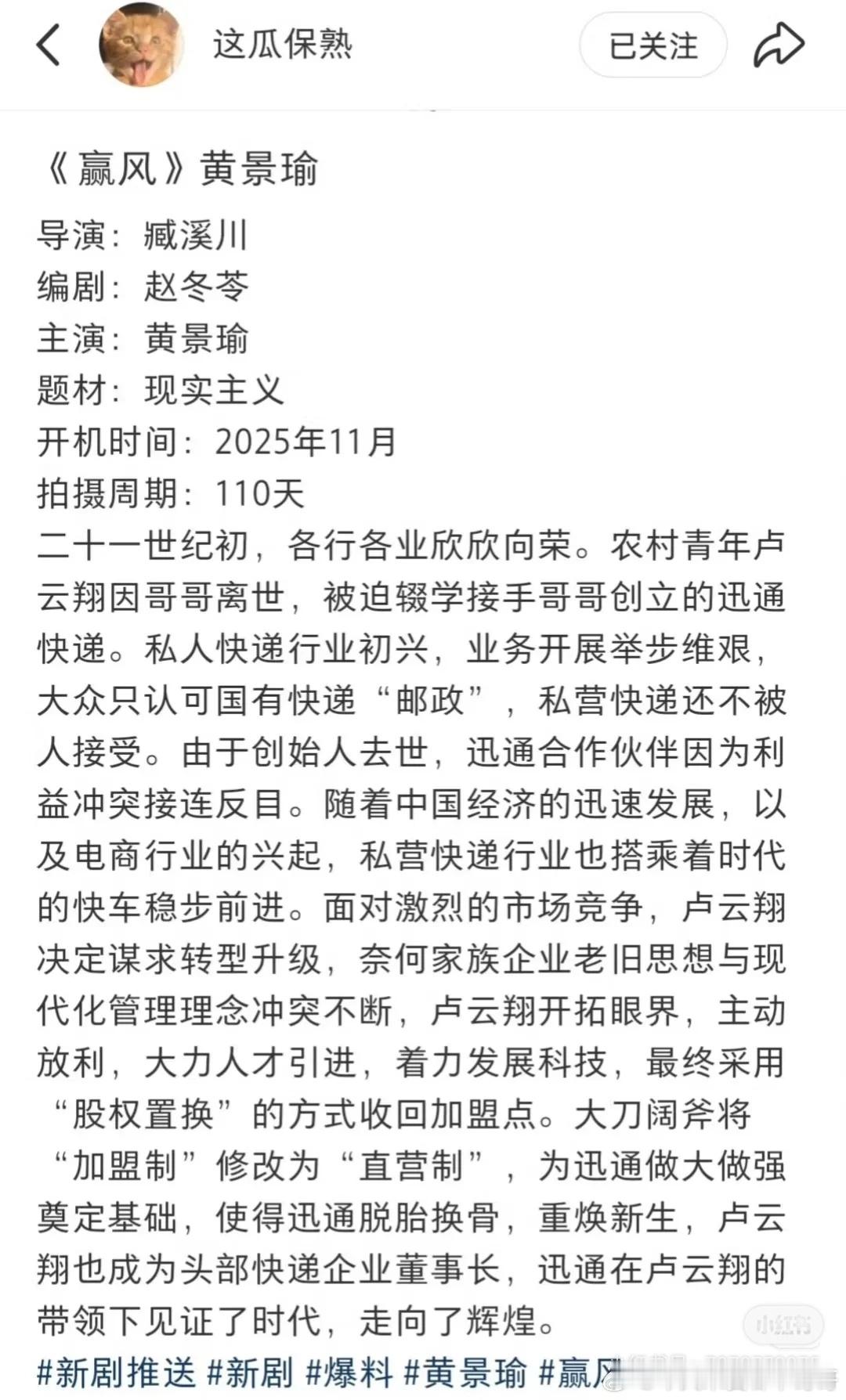 这瓜保熟

已关注

《赢风》黄景瑜

导演：臧溪川
编剧：赵冬苓
主演：黄景瑜
题材：现实主义
开机时间：2025年11月
拍摄周期：110天

二十一世纪初，各行各业欣欣向荣。农村青年卢云翔因哥哥离世，被迫辍学接手哥哥创立的迅通快递。私人快递行业初兴，业务开展举步维艰，大众只认可国有快递“邮政”，私营快递还不被人接受。由于创始人去世，迅通合作伙伴因为利益冲突接连反目。随着中国经济的迅速发展，以及电商行业的兴起，私营快递行业也搭乘着时代的快车稳步前进。面对激烈的市场竞争，卢云翔决定谋求转型升级，奈何家族企业老旧思想与现代化管理理念冲突不断，卢云翔开拓眼界，主动放利，大力人才引进，着力发展科技，最终采用“股权置换”的方式收回加盟点。大刀阔斧将“加盟制”修改为“直营制”，为迅通做大做强奠定基础，使得迅通脱胎换骨，重焕新生，卢云翔也成为头部快递企业董事长，迅通在卢云翔的带领下见证了时代，走向了辉煌。

#新剧推送 #新剧 #爆料 #黄景瑜 #赢风

小红书